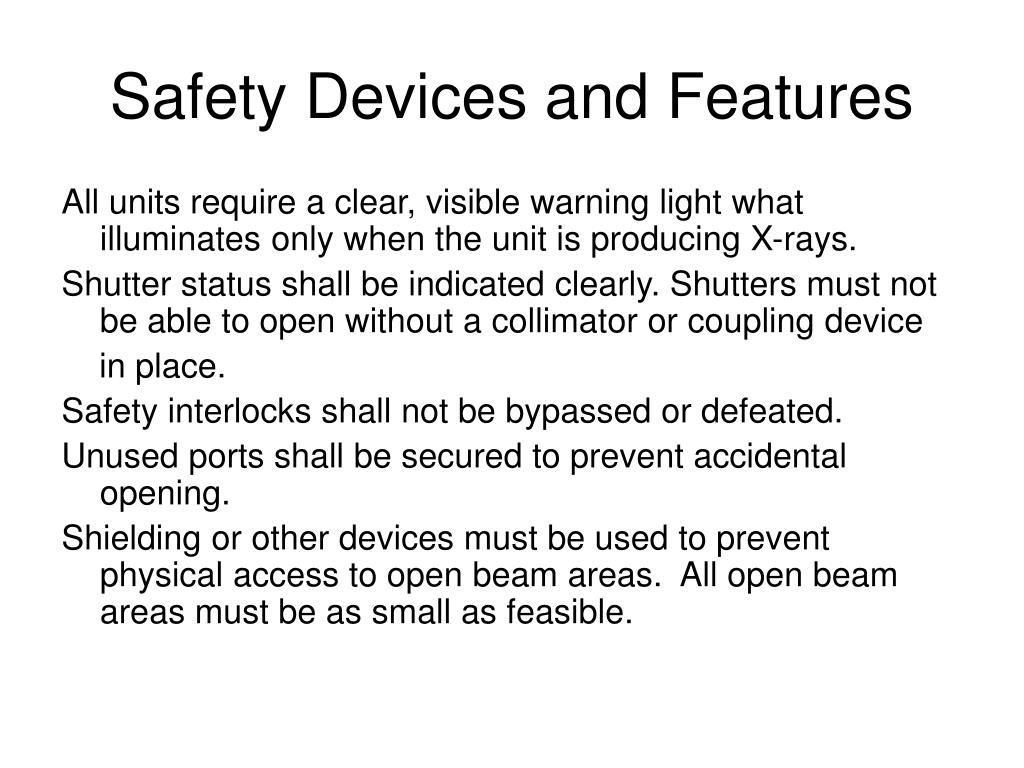 Safety Devices and Features

All units require a clear, visible warning light what illuminates only when the unit is producing X-rays.

Shutter status shall be indicated clearly. Shutters must not be able to open without a collimator or coupling device in place.

Safety interlocks shall not be bypassed or defeated.

Unused ports shall be secured to prevent accidental opening.

Shielding or other devices must be used to prevent physical access to open beam areas. All open beam areas must be as small as feasible.